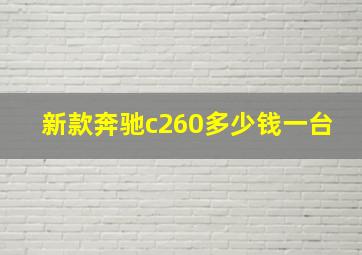 新款奔驰c260多少钱一台